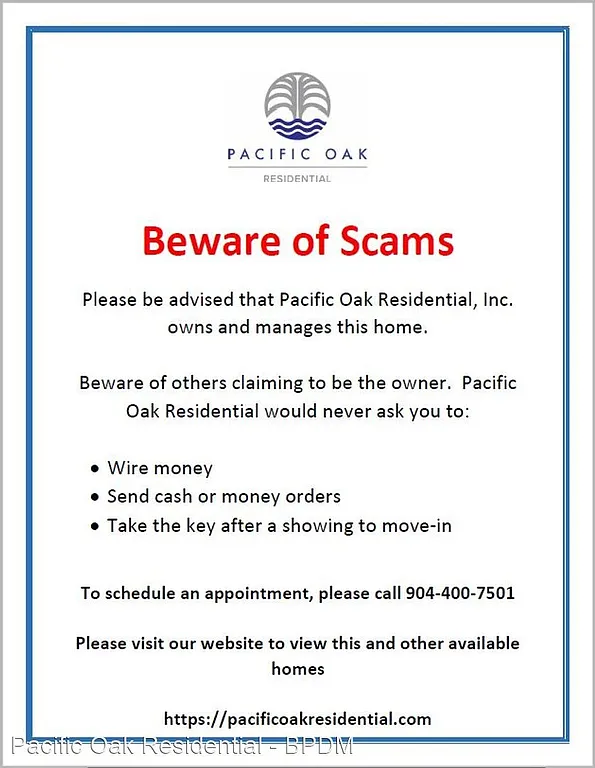 PACIFIC OAK
RESIDENTIAL

Beware of Scams

Please be advised that Pacific Oak Residential, Inc. owns and manages this home.

Beware of others claiming to be the owner. Pacific Oak Residential would never ask you to:

• Wire money
• Send cash or money orders
• Take the key after a showing to move-in

To schedule an appointment, please call 904-400-7501

Please visit our website to view this and other available homes

https://pacificoakresidential.com

Pacific Oak Residential - BPDM